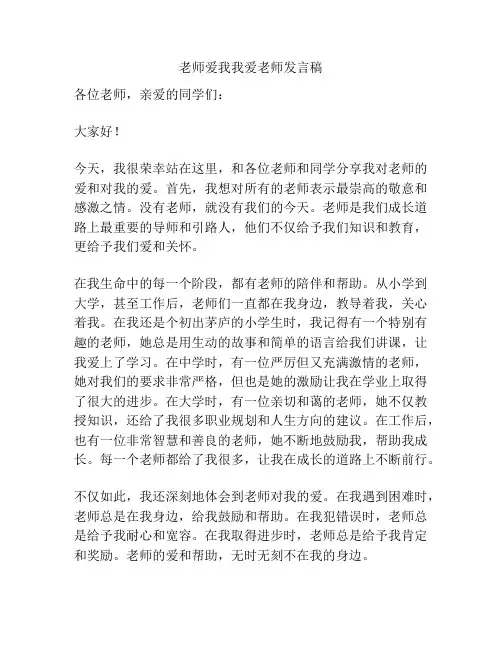 老师爱我我爱老师发言稿

各位老师，亲爱的同学们：

大家好！

今天，我很荣幸站在这里，和各位老师和同学分享我对老师的爱和对我的爱。首先，我想对所有的老师表示最崇高的敬意和感激之情。没有老师，就没有我们的今天。老师是我们成长道路上最重要的导师和引路人，他们不仅给予我们知识和教育，更给予我们爱和关怀。

在我生命中的每一个阶段，都有老师的陪伴和帮助。从小学到大学，甚至工作后，老师们一直都在我身边，教导着我，关心着我。在我还是个初出茅庐的小学生时，我记得有一个特别有趣的老师，她总是用生动的故事和简单的语言给我们讲课，让我爱上了学习。在中学时，有一位严厉但又充满激情的老师，她对我们的要求非常严格，但也是她的激励让我在学业上取得了很大的进步。在大学时，有一位亲切和蔼的老师，她不仅教授知识，还给了我很多职业规划和人生方向的建议。在工作后，也有一位非常智慧和善良的老师，她不断地鼓励我，帮助我成长。每一个老师都给了我很多，让我在成长的道路上不断前行。

不仅如此，我还深刻地体会到老师对我的爱。在我遇到困难时，老师总是在我身边，给我鼓励和帮助。在我犯错误时，老师总是给予我耐心和宽容。在我取得进步时，老师总是给予我肯定和奖励。老师的爱和帮助，无时无刻不在我的身边。